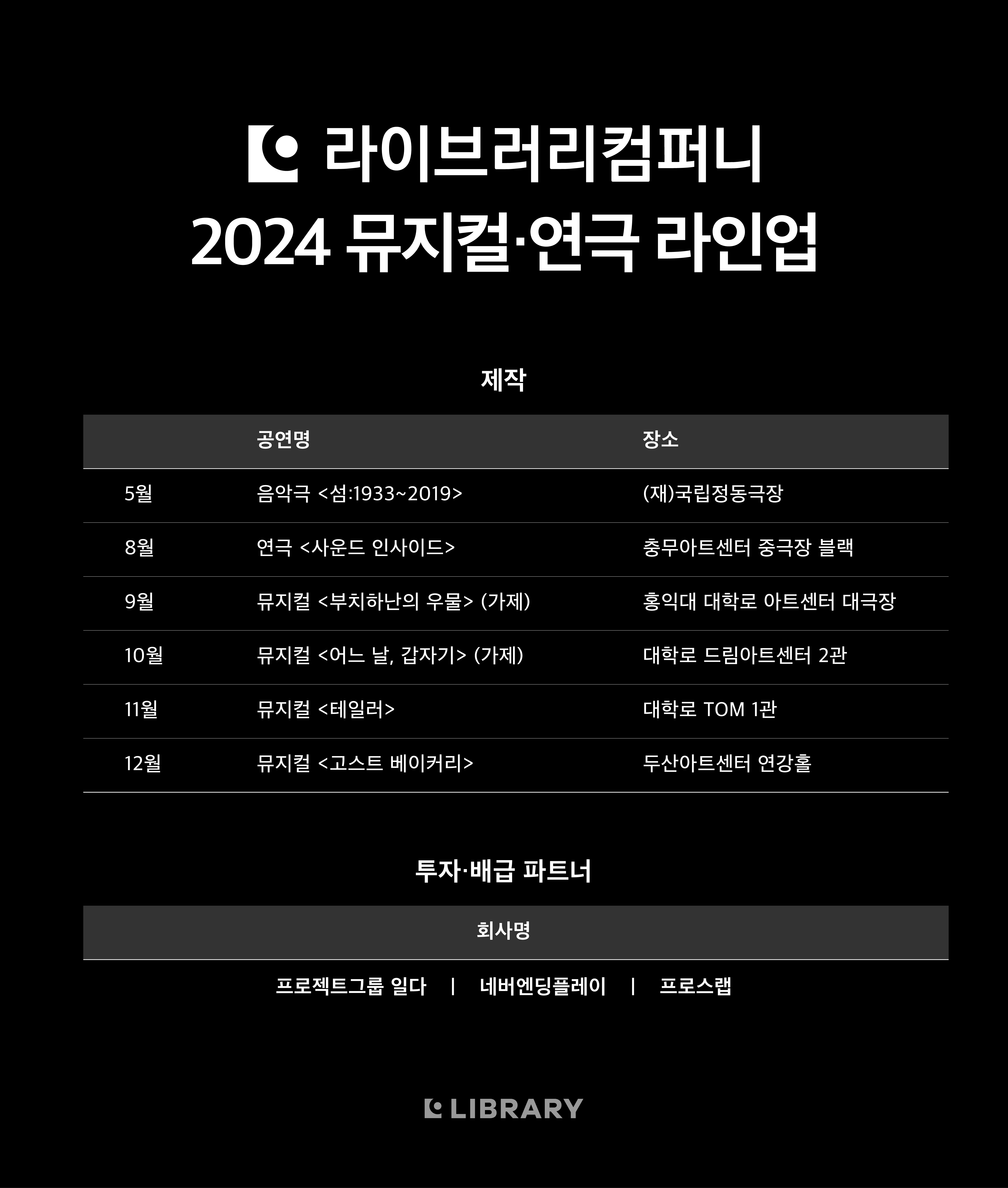 라이브러리컴퍼니
2024 뮤지컬·연극 라인업

제작

|  | 공연명 | 장소 |
|---|---|---|
| 5월 | 음악극 <섬:1933~2019> | (재)국립정동극장 |
| 8월 | 연극 <사운드 인사이드> | 충무아트센터 중극장 블랙 |
| 9월 | 뮤지컬 <부치하난의 우물> (가제) | 홍익대 대학로 아트센터 대극장 |
| 10월 | 뮤지컬 <어느 날, 갑자기> (가제) | 대학로 드림아트센터 2관 |
| 11월 | 뮤지컬 <테일러> | 대학로 TOM 1관 |
| 12월 | 뮤지컬 <고스트 베이커리> | 두산아트센터 연강홀 |

투자·배급 파트너

회사명

프로젝트그룹 일다 | 네버엔딩플레이 | 프로스랩

LIBRARY